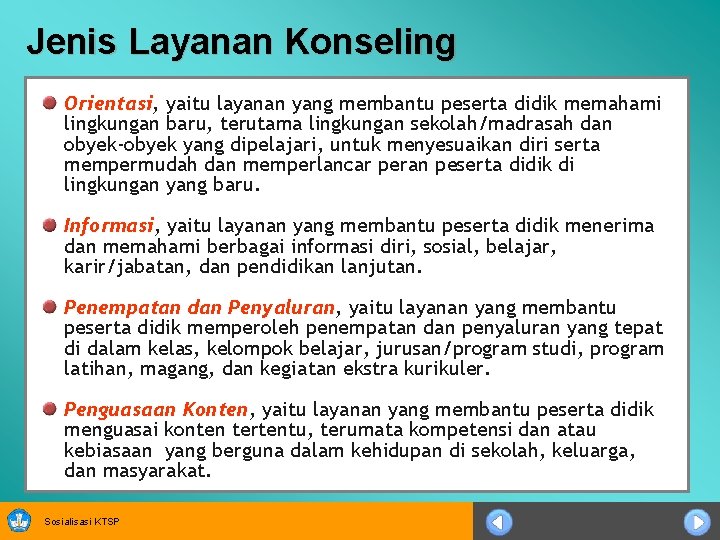 Jenis Layanan Konseling

Orientasi, yaitu layanan yang membantu peserta didik memahami lingkungan baru, terutama lingkungan sekolah/madrasah dan obyek-obyek yang dipelajari, untuk menyesuaikan diri serta mempermudah dan memperlancar peran peserta didik di lingkungan yang baru.

Informasi, yaitu layanan yang membantu peserta didik menerima dan memahami berbagai informasi diri, sosial, belajar, karir/jabatan, dan pendidikan lanjutan.

Penempatan dan Penyaluran, yaitu layanan yang membantu peserta didik memperoleh penempatan dan penyaluran yang tepat di dalam kelas, kelompok belajar, jurusan/program studi, program latihan, magang, dan kegiatan ekstra kurikuler.

Penguasaan Konten, yaitu layanan yang membantu peserta didik menguasai konten tertentu, terumata kompetensi dan atau kebiasaan yang berguna dalam kehidupan di sekolah, keluarga, dan masyarakat.

Sosialisasi KTSP